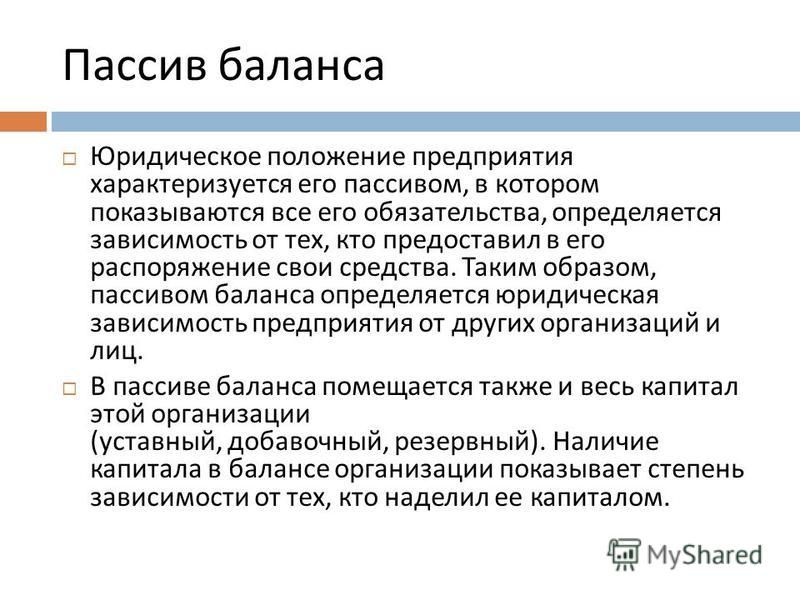 Пассив баланса

Юридическое положение предприятия характеризуется его пассивом, в котором показываются все его обязательства, определяется зависимость от тех, кто предоставил в его распоряжение свои средства. Таким образом, пассивом баланса определяется юридическая зависимость предприятия от других организаций и лиц.

В пассиве баланса помещается также и весь капитал этой организации (уставный, добавочный, резервный). Наличие капитала в балансе организации показывает степень зависимости от тех, кто наделил ее капиталом.

MyShared